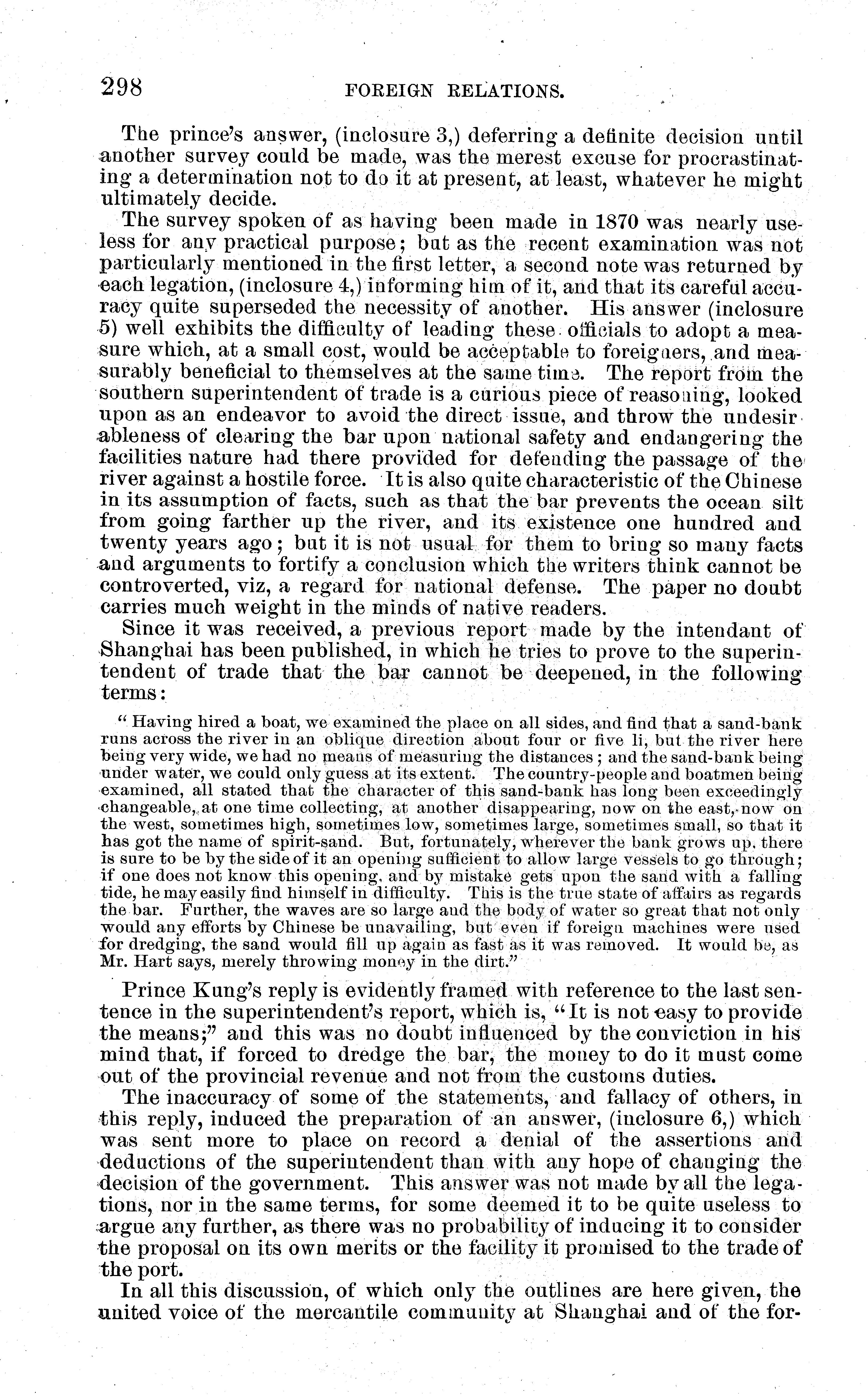 298 FOREIGN RELATIONS.

The prince's answer, (inclosure 3,) deferring a definite decision until another survey could be made, was the merest excuse for procrastinating a determination not to do it at present, at least, whatever he might ultimately decide.

The survey spoken of as having been made in 1870 was nearly useless for any practical purpose; but as the recent examination was not particularly mentioned in the first letter, a second note was returned by each legation, (inclosure 4,) informing him of it, and that its careful accuracy quite superseded the necessity of another. His answer (inclosure 5) well exhibits the difficulty of leading these officials to adopt a measure which, at a small cost, would be acceptable to foreigners, and measurably beneficial to themselves at the same time. The report from the southern superintendent of trade is a curious piece of reasoning, looked upon as an endeavor to avoid the direct issue, and throw the undesirableness of clearing the bar upon national safety and endangering the facilities nature had there provided for defending the passage of the river against a hostile force. It is also quite characteristic of the Chinese in its assumption of facts, such as that the bar prevents the ocean silt from going farther up the river, and its existence one hundred and twenty years ago; but it is not usual for them to bring so many facts and arguments to fortify a conclusion which the writers think cannot be controverted, viz, a regard for national defense. The paper no doubt carries much weight in the minds of native readers.

Since it was received, a previous report made by the intendant of Shanghai has been published, in which he tries to prove to the superintendent of trade that the bar cannot be deepened, in the following terms:

"Having hired a boat, we examined the place on all sides, and find that a sand-bank runs across the river in an oblique direction about four or five li, but the river here being very wide, we had no means of measuring the distances; and the sand-bank being under water, we could only guess at its extent. The country-people and boatmen being examined, all stated that the character of this sand-bank has long been exceedingly changeable, at one time collecting, at another disappearing, now on the east, now on the west, sometimes high, sometimes low, sometimes large, sometimes small, so that it has got the name of spirit-sand. But, fortunately, wherever the bank grows up, there is sure to be by the side of it an opening sufficient to allow large vessels to go through; if one does not know this opening, and by mistake gets upon the sand with a falling tide, he may easily find himself in difficulty. This is the true state of affairs as regards the bar. Further, the waves are so large and the body of water so great that not only would any efforts by Chinese be unavailing, but even if foreign machines were used for dredging, the sand would fill up again as fast as it was removed. It would be, as Mr. Hart says, merely throwing money in the dirt."

Prince Kung's reply is evidently framed with reference to the last sentence in the superintendent's report, which is, "It is not easy to provide the means;" and this was no doubt influenced by the conviction in his mind that, if forced to dredge the bar, the money to do it must come out of the provincial revenue and not from the customs duties.

The inaccuracy of some of the statements, and fallacy of others, in this reply, induced the preparation of an answer, (inclosure 6,) which was sent more to place on record a denial of the assertions and deductions of the superintendent than with any hope of changing the decision of the government. This answer was not made by all the legations, nor in the same terms, for some deemed it to be quite useless to argue any further, as there was no probability of inducing it to consider the proposal on its own merits or the facility it promised to the trade of the port.

In all this discussion, of which only the outlines are here given, the united voice of the mercantile community at Shanghai and of the for-